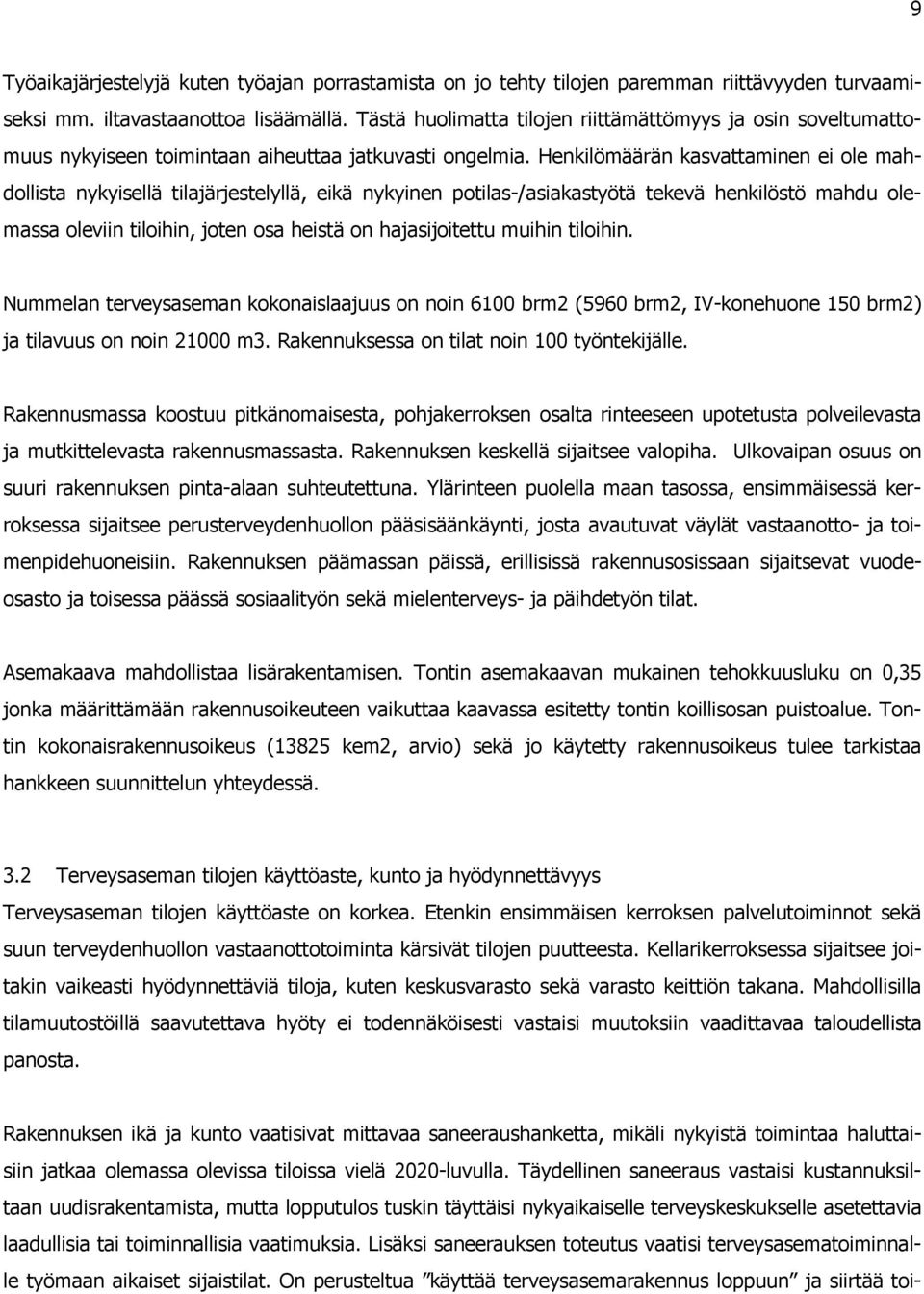 9

Työaikajärjestelyjä kuten työajan porrastamista on jo tehty tilojen paremman riittävyyden turvaamiseksi mm. iltavastaanottoa lisäämällä. Tästä huolimatta tilojen riittämättömyys ja osin soveltumattomuus nykyiseen toimintaan aiheuttaa jatkuvasti ongelmia. Henkilömäärän kasvattaminen ei ole mahdollista nykyisellä tilajärjestelyllä, eikä nykyinen potilas-/asiakastyötä tekevä henkilöstö mahdu olemassa oleviin tiloihin, joten osa heistä on hajasijoitettu muihin tiloihin.

Nummelan terveysaseman kokonaislaajuus on noin 6100 brm2 (5960 brm2, IV-konehuone 150 brm2) ja tilavuus on noin 21000 m3. Rakennuksessa on tilat noin 100 työntekijälle.

Rakennusmassa koostuu pitkänomaisesta, pohjakerroksen osalta rinteeseen upotetusta polveilevasta ja mutkittelevasta rakennusmassasta. Rakennuksen keskellä sijaitsee valopiha. Ulkovaipan osuus on suuri rakennuksen pinta-alaan suhteutettuna. Ylärinteen puolella maan tasossa, ensimmäisessä kerroksessa sijaitsee perusterveydenhuollon pääsisäänkäynti, josta avautuvat väylät vastaanotto- ja toimenpidehuoneisiin. Rakennuksen päämassan päissä, erillisissä rakennusosissaan sijaitsevat vuodeosasto ja toisessa päässä sosiaalityön sekä mielenterveys- ja päihdetyön tilat.

Asemakaava mahdollistaa lisärakentamisen. Tontin asemakaavan mukainen tehokkuusluku on 0,35 jonka määrittämään rakennusoikeuteen vaikuttaa kaavassa esitetty tontin koillisosan puistoalue. Tontin kokonaisrakennusoikeus (13825 kem2, arvio) sekä jo käytetty rakennusoikeus tulee tarkistaa hankkeen suunnittelun yhteydessä.

3.2 Terveysaseman tilojen käyttöaste, kunto ja hyödynnettävyys

Terveysaseman tilojen käyttöaste on korkea. Etenkin ensimmäisen kerroksen palvelutoiminnot sekä suun terveydenhuollon vastaanottotoiminta kärsivät tilojen puutteesta. Kellarikerroksessa sijaitsee joitakin vaikeasti hyödynnettäviä tiloja, kuten keskusvarasto sekä varasto keittiön takana. Mahdollisilla tilamuutostöillä saavutettava hyöty ei todennäköisesti vastaisi muutoksiin vaadittavaa taloudellista panosta.

Rakennuksen ikä ja kunto vaatisivat mittavaa saneeraushanketta, mikäli nykyistä toimintaa haluttaisiin jatkaa olemassa olevissa tiloissa vielä 2020-luvulla. Täydellinen saneeraus vastaisi kustannuksiltaan uudisrakentamista, mutta lopputulos tuskin täyttäisi nykyaikaiselle terveyskeskukselle asetettavia laadullisia tai toiminnallisia vaatimuksia. Lisäksi saneerauksen toteutus vaatisi terveysasematoiminnalle työmaan aikaiset sijaistilat. On perusteltua ”käyttää terveysasemarakennus loppuun” ja siirtää toi-